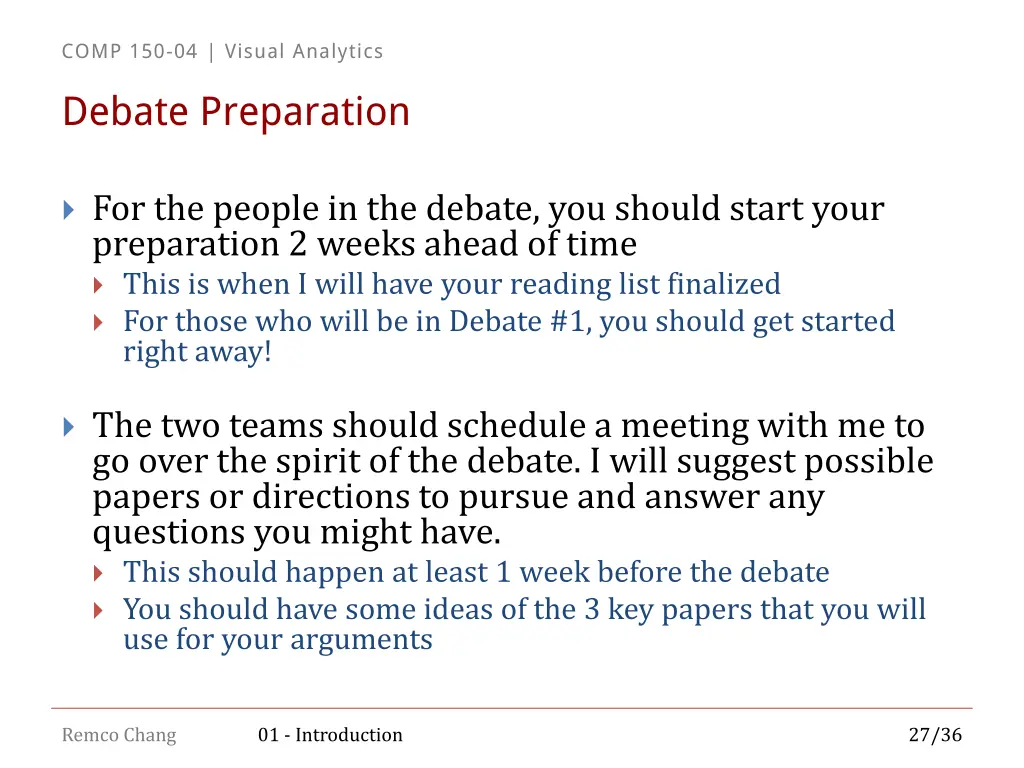 COMP 150-04 | Visual Analytics

Debate Preparation

For the people in the debate, you should start your preparation 2 weeks ahead of time

This is when I will have your reading list finalized

For those who will be in Debate #1, you should get started right away!

The two teams should schedule a meeting with me to go over the spirit of the debate. I will suggest possible papers or directions to pursue and answer any questions you might have.

This should happen at least 1 week before the debate

You should have some ideas of the 3 key papers that you will use for your arguments

Remco Chang

01 - Introduction

27/36